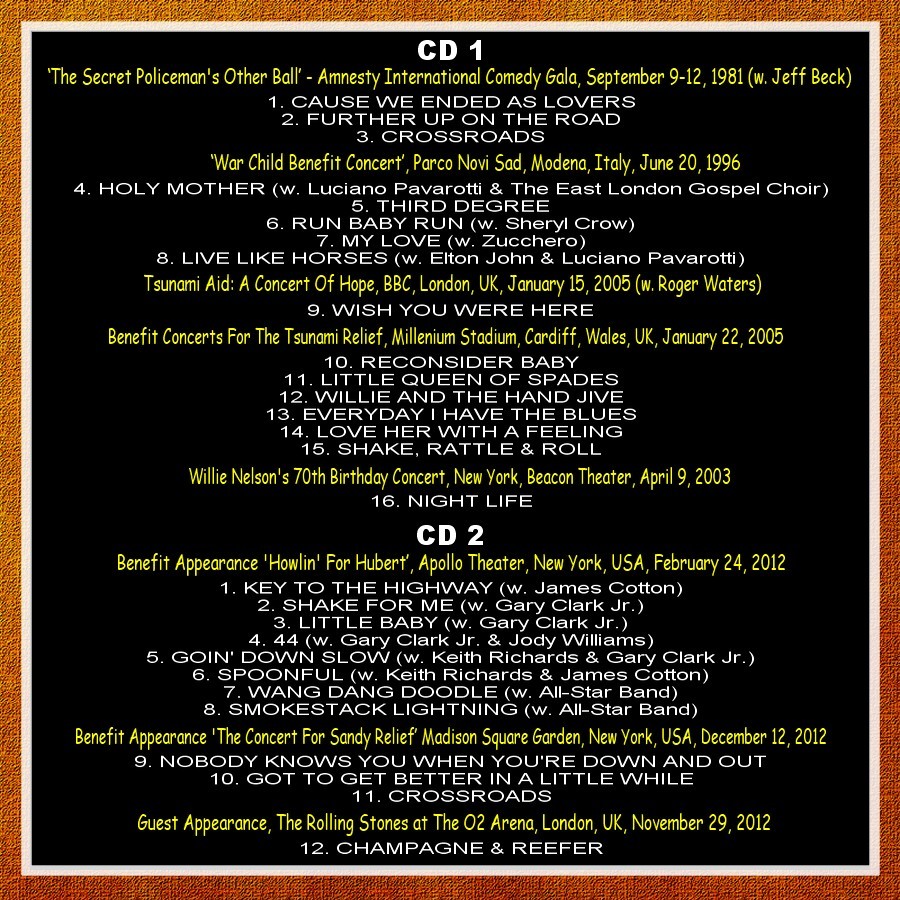 CD 1

'The Secret Policeman's Other Ball' - Amnesty International Comedy Gala, September 9-12, 1981 (w. Jeff Beck)

1. CAUSE WE ENDED AS LOVERS
2. FURTHER UP ON THE ROAD
3. CROSSROADS

'War Child Benefit Concert', Parco Novi Sad, Modena, Italy, June 20, 1996

4. HOLY MOTHER (w. Luciano Pavarotti & The East London Gospel Choir)
5. THIRD DEGREE
6. RUN BABY RUN (w. Sheryl Crow)
7. MY LOVE (w. Zucchero)
8. LIVE LIKE HORSES (w. Elton John & Luciano Pavarotti)

Tsunami Aid: A Concert Of Hope, BBC, London, UK, January 15, 2005 (w. Roger Waters)

9. WISH YOU WERE HERE

Benefit Concerts For The Tsunami Relief, Millenium Stadium, Cardiff, Wales, UK, January 22, 2005

10. RECONSIDER BABY
11. LITTLE QUEEN OF SPADES
12. WILLIE AND THE HAND JIVE
13. EVERYDAY I HAVE THE BLUES
14. LOVE HER WITH A FEELING
15. SHAKE, RATTLE & ROLL

Willie Nelson's 70th Birthday Concert, New York, Beacon Theater, April 9, 2003

16. NIGHT LIFE

CD 2

Benefit Appearance 'Howlin' For Hubert', Apollo Theater, New York, USA, February 24, 2012

1. KEY TO THE HIGHWAY (w. James Cotton)
2. SHAKE FOR ME (w. Gary Clark Jr.)
3. LITTLE BABY (w. Gary Clark Jr.)
4. 44 (w. Gary Clark Jr. & Jody Williams)
5. GOIN' DOWN SLOW (w. Keith Richards & Gary Clark Jr.)
6. SPOONFUL (w. Keith Richards & James Cotton)
7. WANG DANG DOODLE (w. All-Star Band)
8. SMOKESTACK LIGHTNING (w. All-Star Band)

Benefit Appearance 'The Concert For Sandy Relief' Madison Square Garden, New York, USA, December 12, 2012

9. NOBODY KNOWS YOU WHEN YOU'RE DOWN AND OUT
10. GOT TO GET BETTER IN A LITTLE WHILE
11. CROSSROADS

Guest Appearance, The Rolling Stones at The O2 Arena, London, UK, November 29, 2012

12. CHAMPAGNE & REEFER